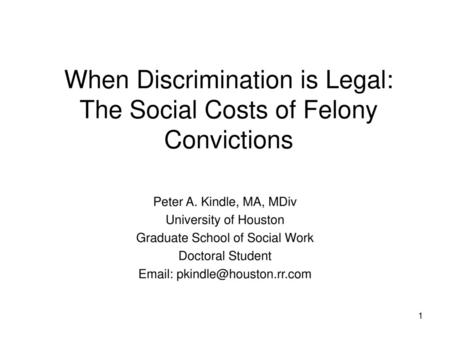 When Discrimination is Legal: The Social Costs of Felony Convictions

Peter A. Kindle, MA, MDiv
University of Houston
Graduate School of Social Work
Doctoral Student
Email: pkindle@houston.rr.com

1